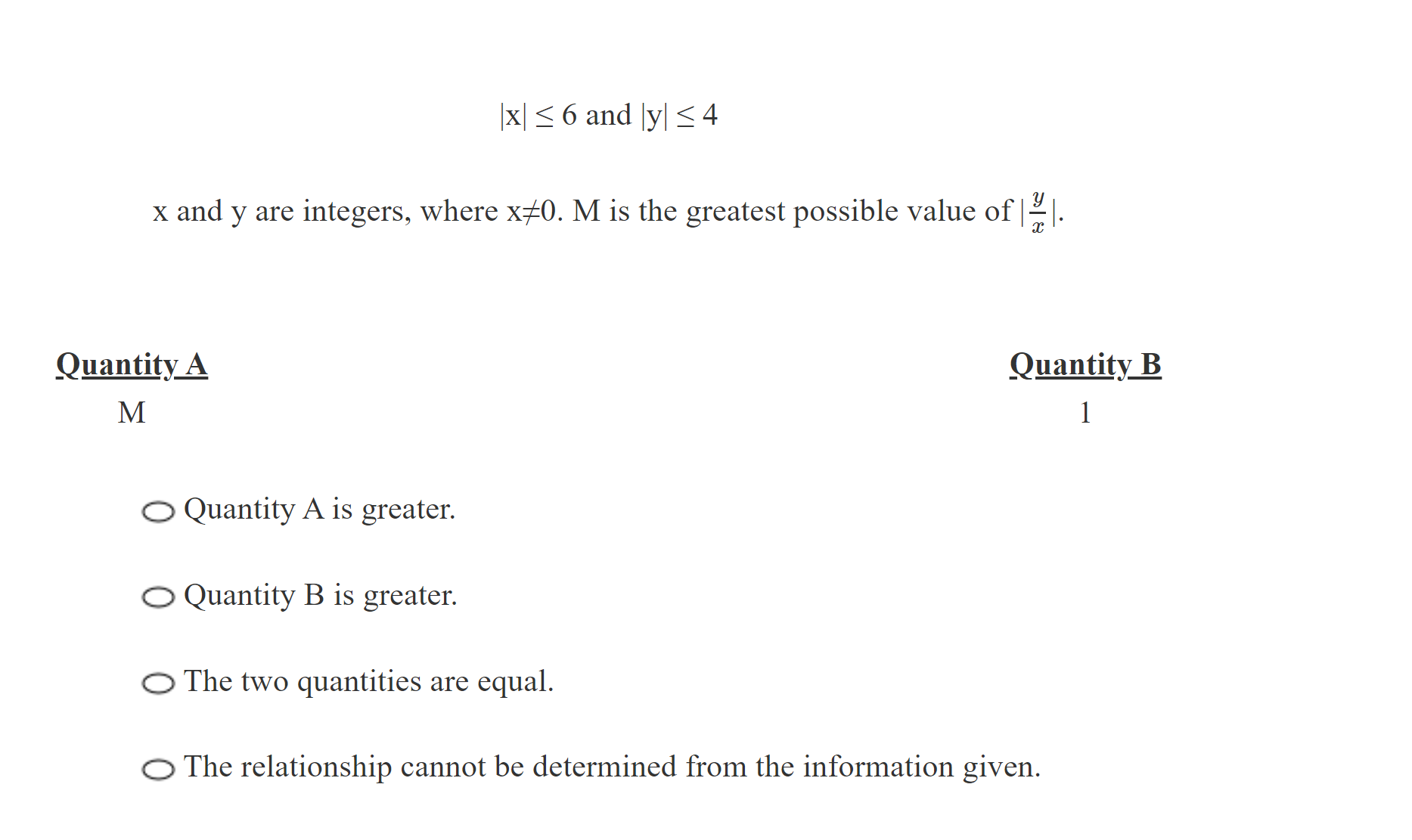 $|x| \leq 6$ and $|y| \leq 4$

x and y are integers, where $x \neq 0$. M is the greatest possible value of $|\frac{y}{x}|$.

| Quantity A | Quantity B |
|---|---|
| M | 1 |

Quantity A is greater.

Quantity B is greater.

The two quantities are equal.

The relationship cannot be determined from the information given.